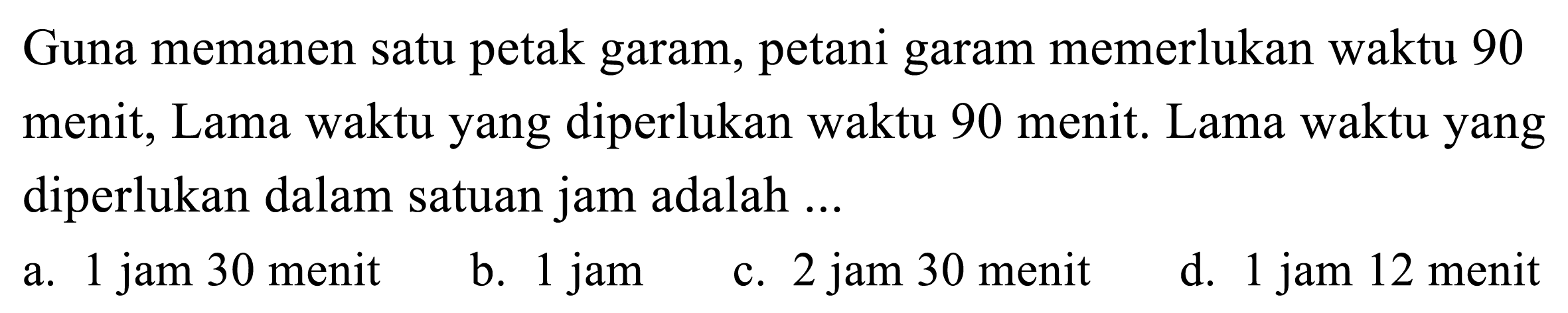 Guna memanen satu petak garam, petani garam memerlukan waktu 90 menit, Lama waktu yang diperlukan waktu 90 menit. Lama waktu yang diperlukan dalam satuan jam adalah ...

a. 1 jam 30 menit
b. 1 jam
c. 2 jam 30 menit
d. 1 jam 12 menit